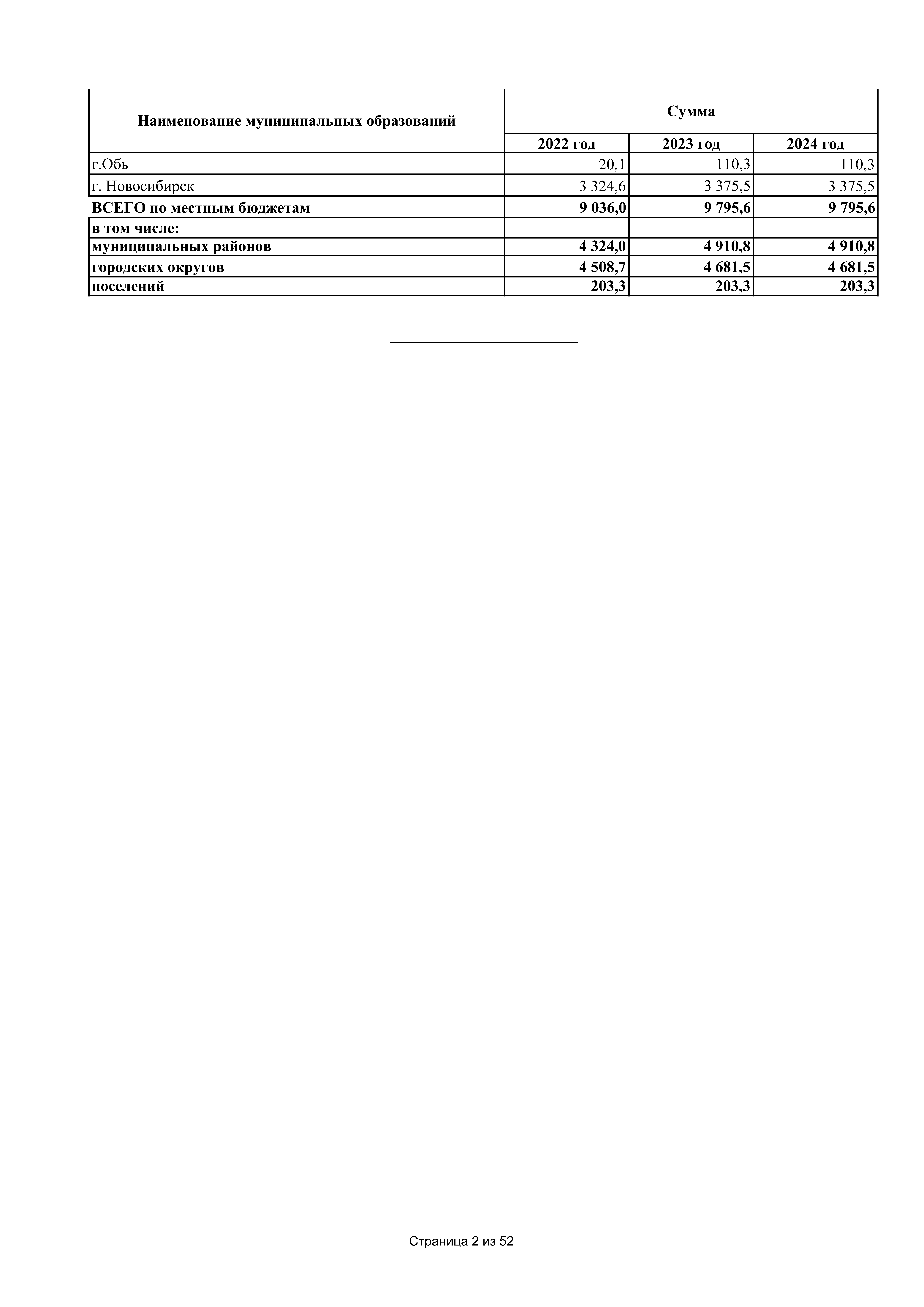 | Наименование муниципальных образований | Сумма | | |
|---|---|---|---|
| | 2022 год | 2023 год | 2024 год |
| г.Обь | 20,1 | 110,3 | 110,3 |
| г. Новосибирск | 3 324,6 | 3 375,5 | 3 375,5 |
| ВСЕГО по местным бюджетам | 9 036,0 | 9 795,6 | 9 795,6 |
| в том числе: | | | |
| муниципальных районов | 4 324,0 | 4 910,8 | 4 910,8 |
| городских округов | 4 508,7 | 4 681,5 | 4 681,5 |
| поселений | 203,3 | 203,3 | 203,3 |

Страница 2 из 52